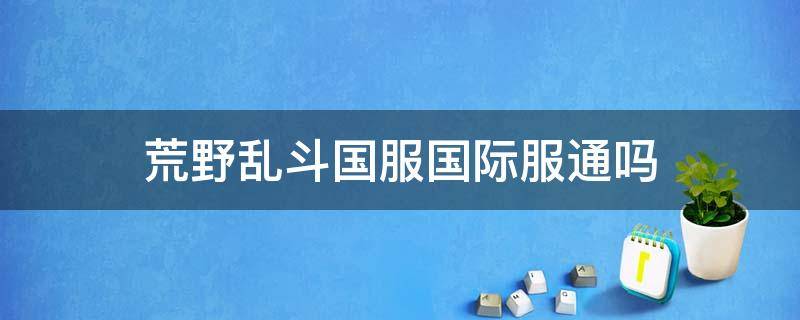 荒野乱斗国服国际服通吗